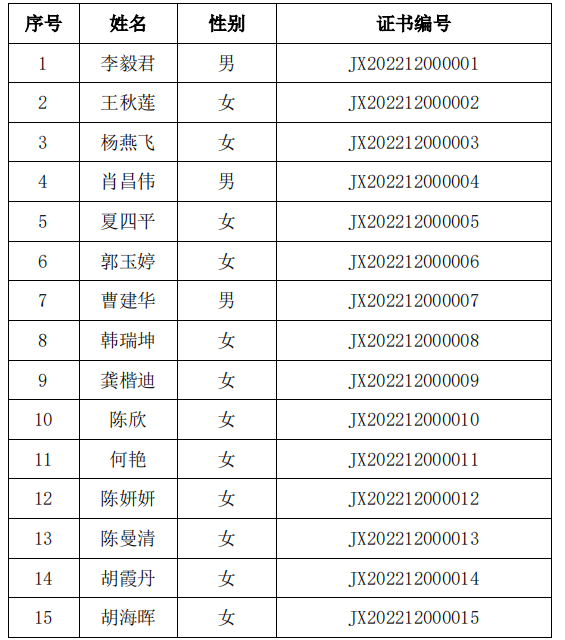 | 序号 | 姓名 | 性别 | 证书编号 |
|---|---|---|---|
| 1 | 李毅君 | 男 | JX202212000001 |
| 2 | 王秋莲 | 女 | JX202212000002 |
| 3 | 杨燕飞 | 女 | JX202212000003 |
| 4 | 肖昌伟 | 男 | JX202212000004 |
| 5 | 夏四平 | 女 | JX202212000005 |
| 6 | 郭玉婷 | 女 | JX202212000006 |
| 7 | 曹建华 | 男 | JX202212000007 |
| 8 | 韩瑞坤 | 女 | JX202212000008 |
| 9 | 龚楷迪 | 女 | JX202212000009 |
| 10 | 陈欣 | 女 | JX202212000010 |
| 11 | 何艳 | 女 | JX202212000011 |
| 12 | 陈妍妍 | 女 | JX202212000012 |
| 13 | 陈曼清 | 女 | JX202212000013 |
| 14 | 胡霞丹 | 女 | JX202212000014 |
| 15 | 胡海晖 | 女 | JX202212000015 |